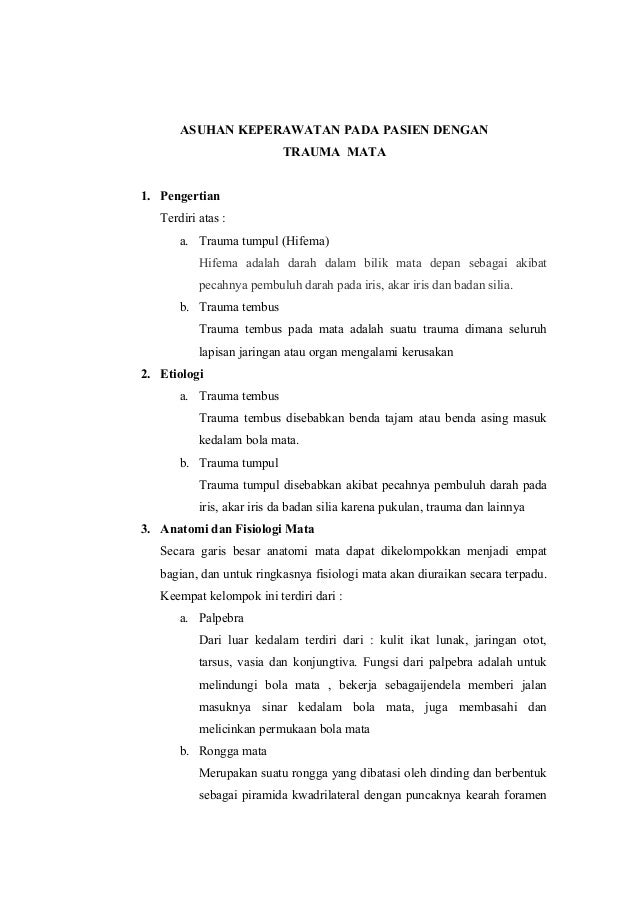 ASUHAN KEPERAWATAN PADA PASIEN DENGAN
TRAUMA MATA

1. Pengertian

Terdiri atas :

a. Trauma tumpul (Hifema)

Hifema adalah darah dalam bilik mata depan sebagai akibat pecahnya pembuluh darah pada iris, akar iris dan badan silia.

b. Trauma tembus

Trauma tembus pada mata adalah suatu trauma dimana seluruh lapisan jaringan atau organ mengalami kerusakan

2. Etiologi

a. Trauma tembus

Trauma tembus disebabkan benda tajam atau benda asing masuk kedalam bola mata.

b. Trauma tumpul

Trauma tumpul disebabkan akibat pecahnya pembuluh darah pada iris, akar iris da badan silia karena pukulan, trauma dan lainnya

3. Anatomi dan Fisiologi Mata

Secara garis besar anatomi mata dapat dikelompokkan menjadi empat bagian, dan untuk ringkasnya fisiologi mata akan diuraikan secara terpadu. Keempat kelompok ini terdiri dari :

a. Palpebra

Dari luar kedalam terdiri dari : kulit ikat lunak, jaringan otot, tarsus, vasia dan konjungtiva. Fungsi dari palpebra adalah untuk melindungi bola mata , bekerja sebagaijendela memberi jalan masuknya sinar kedalam bola mata, juga membasahi dan melicinkan permukaan bola mata

b. Rongga mata

Merupakan suatu rongga yang dibatasi oleh dinding dan berbentuk sebagai piramida kwadrilateral dengan puncaknya kearah foramen